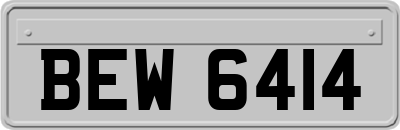 BEW 6414